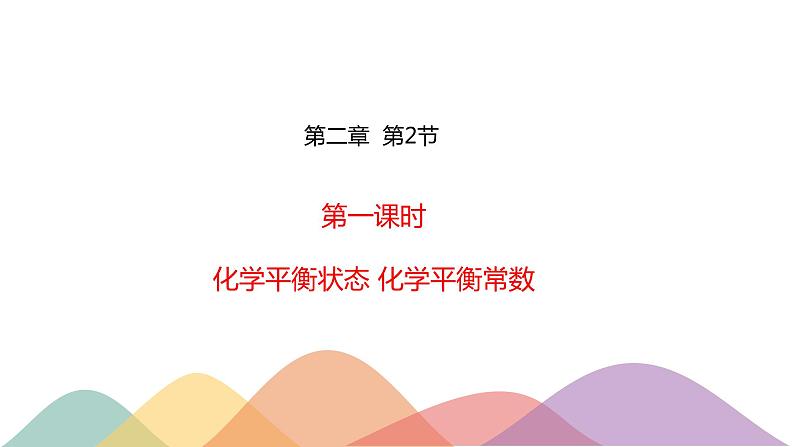 第二章 第2节

第一课时

化学平衡状态 化学平衡常数